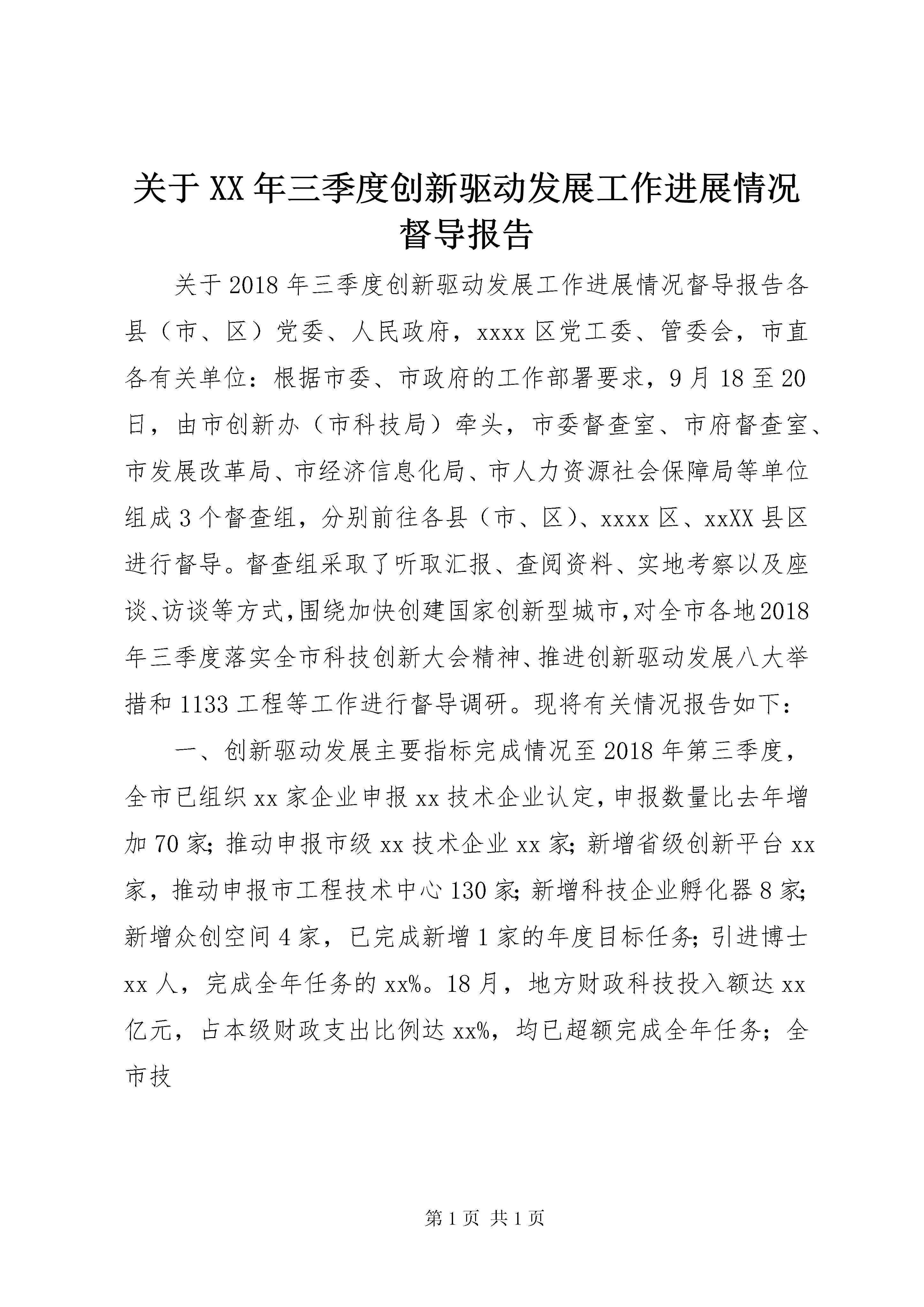 关于XX年三季度创新驱动发展工作进展情况督导报告

关于2018年三季度创新驱动发展工作进展情况督导报告各县（市、区）党委、人民政府，xxxx区党工委、管委会，市直各有关单位：根据市委、市政府的工作部署要求，9月18至20日，由市创新办（市科技局）牵头，市委督查室、市府督查室、市发展改革局、市经济信息化局、市人力资源社会保障局等单位组成3个督查组，分别前往各县（市、区）、xxxx区、xxXX县区进行督导。督查组采取了听取汇报、查阅资料、实地考察以及座谈、访谈等方式，围绕加快创建国家创新型城市，对全市各地2018年三季度落实全市科技创新大会精神、推进创新驱动发展八大举措和1133工程等工作进行督导调研。现将有关情况报告如下：

一、创新驱动发展主要指标完成情况至2018年第三季度，全市已组织xx家企业申报xx技术企业认定，申报数量比去年增加70家；推动申报市级xx技术企业xx家；新增省级创新平台xx家，推动申报市工程技术中心130家；新增科技企业孵化器8家；新增众创空间4家，已完成新增1家的年度目标任务；引进博士xx人，完成全年任务的xx%。18月，地方财政科技投入额达xx亿元，占本级财政支出比例达xx%，均已超额完成全年任务；全市技

第1页 共1页